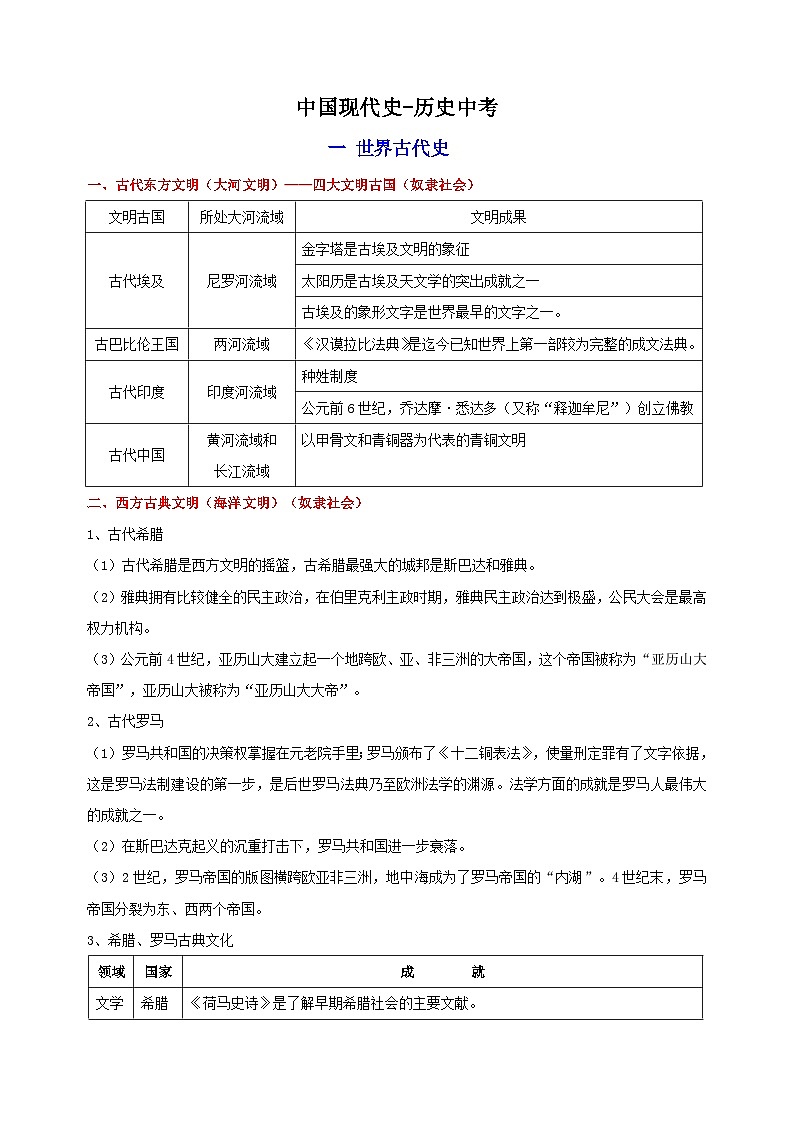 中国现代史-历史中考

一 世界古代史

一、古代东方文明（大河文明）——四大文明古国（奴隶社会）

| 文明古国 | 所处大河流域 | 文明成果 |
|---|---|---|
| 古代埃及 | 尼罗河流域 | 金字塔是古埃及文明的象征 |
| | | 太阳历是古埃及天文学的突出成就之一 |
| | | 古埃及的象形文字是世界最早的文字之一。 |
| 古巴比伦王国 | 两河流域 | 《汉谟拉比法典》是迄今已知世界上第一部较为完整的成文法典。 |
| 古代印度 | 印度河流域 | 种姓制度 |
| | | 公元前6世纪，乔达摩·悉达多（又称“释迦牟尼”）创立佛教 |
| 古代中国 | 黄河流域和长江流域 | 以甲骨文和青铜器为代表的青铜文明 |

二、西方古典文明（海洋文明）（奴隶社会）

1、古代希腊

（1）古代希腊是西方文明的摇篮，古希腊最强大的城邦是斯巴达和雅典。

（2）雅典拥有比较健全的民主政治，在伯里克利主政时期，雅典民主政治达到极盛，公民大会是最高权力机构。

（3）公元前4世纪，亚历山大建立起一个地跨欧、亚、非三洲的大帝国，这个帝国被称为“亚历山大帝国”，亚历山大被称为“亚历山大大帝”。

2、古代罗马

（1）罗马共和国的决策权掌握在元老院手里；罗马颁布了《十二铜表法》，使量刑定罪有了文字依据，这是罗马法制建设的第一步，是后世罗马法典乃至欧洲法学的渊源。法学方面的成就是罗马人最伟大的成就之一。

（2）在斯巴达克起义的沉重打击下，罗马共和国进一步衰落。

（3）2世纪，罗马帝国的版图横跨欧亚非三洲，地中海成为了罗马帝国的“内湖”。4世纪末，罗马帝国分裂为东、西两个帝国。

3、希腊、罗马古典文化

| 领域 | 国家 | 成　　就 |
|---|---|---|
| 文学 | 希腊 | 《荷马史诗》是了解早期希腊社会的主要文献。 |